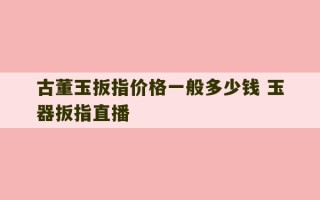 古董玉扳指价格一般多少钱 玉器扳指直播